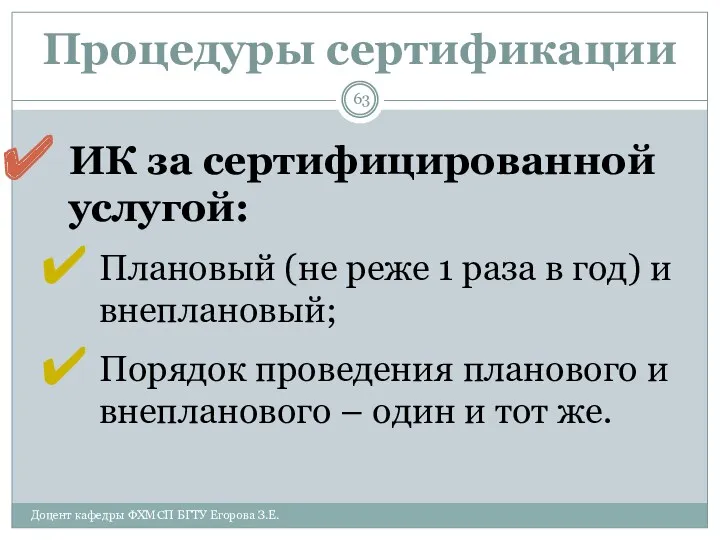 Процедуры сертификации

63

ИК за сертифицированной услугой:

Плановый (не реже 1 раза в год) и внеплановый;

Порядок проведения планового и внепланового – один и тот же.

Доцент кафедры ФХМСП БГТУ Егорова З.Е.